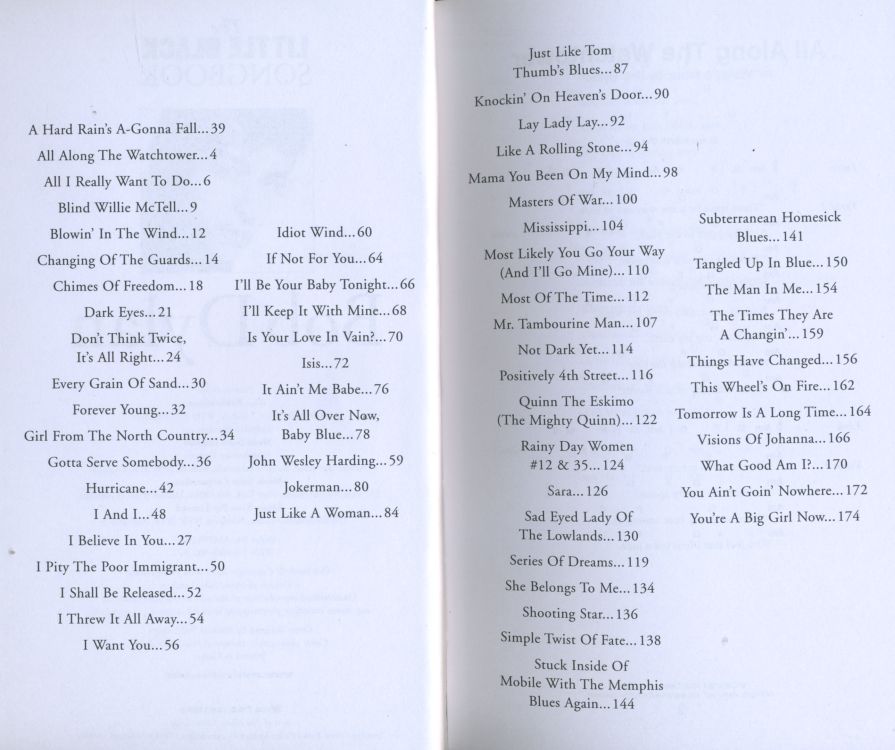 A Hard Rain's A-Gonna Fall...39
All Along The Watchtower...4
All I Really Want To Do...6
Blind Willie McTell...9
Blowin' In The Wind...12
Changing Of The Guards...14
Chimes Of Freedom...18
Dark Eyes...21
Don't Think Twice, It's All Right...24
Every Grain Of Sand...30
Forever Young...32
Girl From The North Country...34
Gotta Serve Somebody...36
Hurricane...42
I And I...48
I Believe In You...27
I Pity The Poor Immigrant...50
I Shall Be Released...52
I Threw It All Away...54
I Want You...56

Idiot Wind...60
If Not For You...64
I'll Be Your Baby Tonight...66
I'll Keep It With Mine...68
Is Your Love In Vain?...70
Isis...72
It Ain't Me Babe...76
It's All Over Now, Baby Blue...78
John Wesley Harding...59
Jokerman...80
Just Like A Woman...84

Just Like Tom Thumb's Blues...87
Knockin' On Heaven's Door...90
Lay Lady Lay...92
Like A Rolling Stone...94
Mama You Been On My Mind...98
Masters Of War...100
Mississippi...104
Most Likely You Go Your Way (And I'll Go Mine)...110
Most Of The Time...112
Mr. Tambourine Man...107
Not Dark Yet...114
Positively 4th Street...116
Quinn The Eskimo (The Mighty Quinn)...122
Rainy Day Women #12 & 35...124
Sara...126
Sad Eyed Lady Of The Lowlands...130
Series Of Dreams...119
She Belongs To Me...134
Shooting Star...136
Simple Twist Of Fate...138
Stuck Inside Of Mobile With The Memphis Blues Again...144

Subterranean Homesick Blues...141
Tangled Up In Blue...150
The Man In Me...154
The Times They Are A Changin'...159
Things Have Changed...156
This Wheel's On Fire...162
Tomorrow Is A Long Time...164
Visions Of Johanna...166
What Good Am I?...170
You Ain't Goin' Nowhere...172
You're A Big Girl Now...174